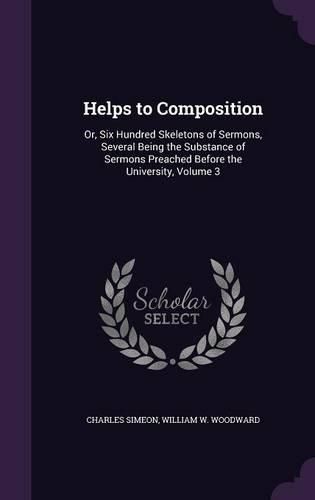 Helps to Composition

Or, Six Hundred Skeletons of Sermons, Several Being the Substance of Sermons Preached Before the University, Volume 3

Scholar SELECT

CHARLES SIMEON, WILLIAM W. WOODWARD